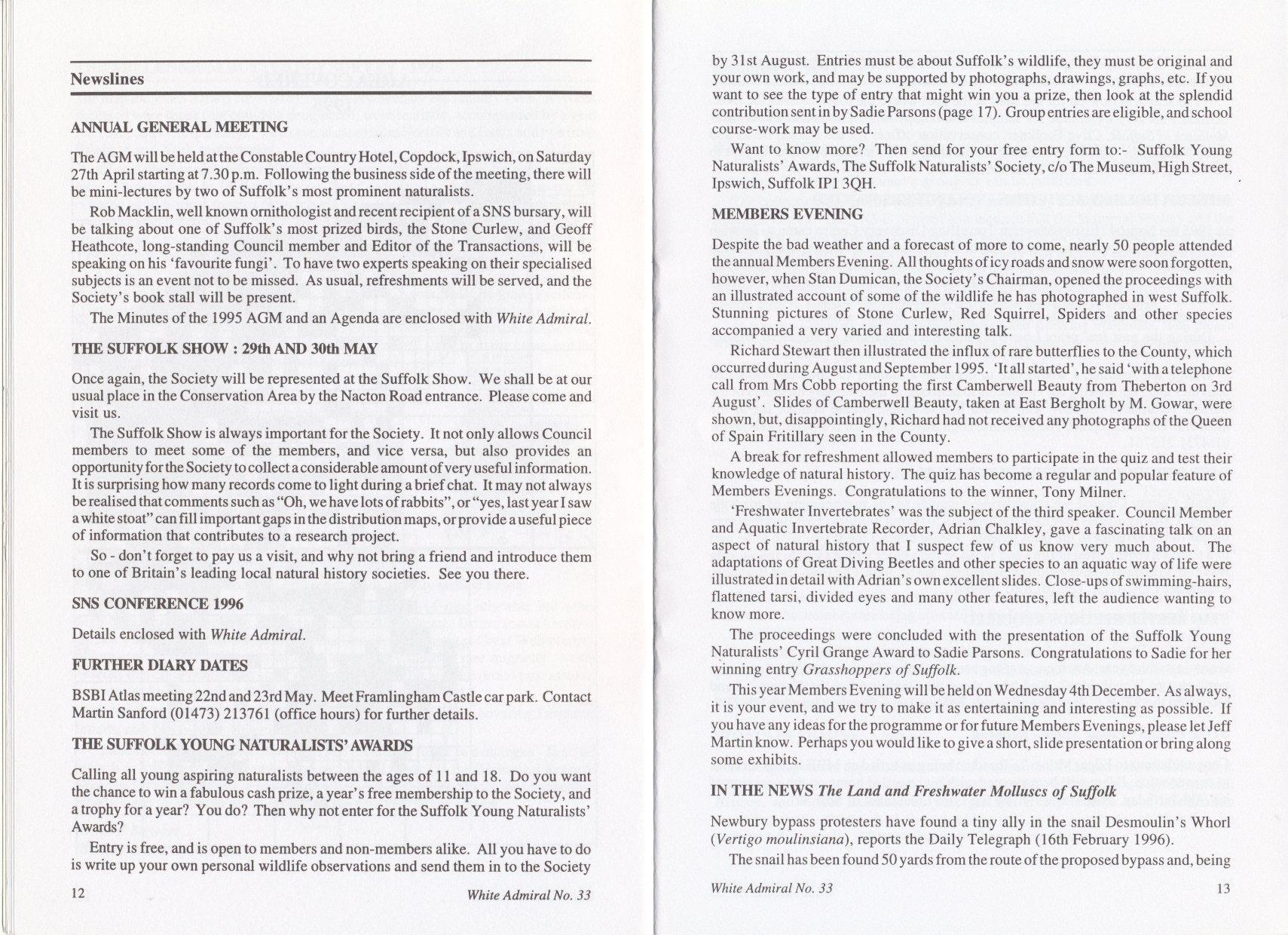 Newslines

ANNUAL GENERAL MEETING

The AGM will be held at the Constable Country Hotel, Copdock, Ipswich, on Saturday 27th April starting at 7.30 p.m. Following the business side of the meeting, there will be mini-lectures by two of Suffolk's most prominent naturalists.

Rob Macklin, well known ornithologist and recent recipient of a SNS bursary, will be talking about one of Suffolk's most prized birds, the Stone Curlew, and Geoff Heathcote, long-standing Council member and Editor of the Transactions, will be speaking on his 'favourite fungi'. To have two experts speaking on their specialised subjects is an event not to be missed. As usual, refreshments will be served, and the Society's book stall will be present.

The Minutes of the 1995 AGM and an Agenda are enclosed with White Admiral.

THE SUFFOLK SHOW : 29th AND 30th MAY

Once again, the Society will be represented at the Suffolk Show. We shall be at our usual place in the Conservation Area by the Nacton Road entrance. Please come and visit us.

The Suffolk Show is always important for the Society. It not only allows Council members to meet some of the members, and vice versa, but also provides an opportunity for the Society to collect a considerable amount of very useful information. It is surprising how many records come to light during a brief chat. It may not always be realised that comments such as "Oh, we have lots of rabbits", or "yes, last year I saw a white stoat" can fill important gaps in the distribution maps, or provide a useful piece of information that contributes to a research project.

So - don't forget to pay us a visit, and why not bring a friend and introduce them to one of Britain's leading local natural history societies. See you there.

SNS CONFERENCE 1996

Details enclosed with White Admiral.

FURTHER DIARY DATES

BSBI Atlas meeting 22nd and 23rd May. Meet Framlingham Castle car park. Contact Martin Sanford (01473) 213761 (office hours) for further details.

THE SUFFOLK YOUNG NATURALISTS' AWARDS

Calling all young aspiring naturalists between the ages of 11 and 18. Do you want the chance to win a fabulous cash prize, a year's free membership to the Society, and a trophy for a year? You do? Then why not enter for the Suffolk Young Naturalists' Awards?

Entry is free, and is open to members and non-members alike. All you have to do is write up your own personal wildlife observations and send them in to the Society

12 White Admiral No. 33

by 31st August. Entries must be about Suffolk's wildlife, they must be original and your own work, and may be supported by photographs, drawings, graphs, etc. If you want to see the type of entry that might win you a prize, then look at the splendid contribution sent in by Sadie Parsons (page 17). Group entries are eligible, and school course-work may be used.

Want to know more? Then send for your free entry form to:- Suffolk Young Naturalists' Awards, The Suffolk Naturalists' Society, c/o The Museum, High Street, Ipswich, Suffolk IP1 3QH.

MEMBERS EVENING

Despite the bad weather and a forecast of more to come, nearly 50 people attended the annual Members Evening. All thoughts of icy roads and snow were soon forgotten, however, when Stan Dumican, the Society's Chairman, opened the proceedings with an illustrated account of some of the wildlife he has photographed in west Suffolk. Stunning pictures of Stone Curlew, Red Squirrel, Spiders and other species accompanied a very varied and interesting talk.

Richard Stewart then illustrated the influx of rare butterflies to the County, which occurred during August and September 1995. 'It all started', he said 'with a telephone call from Mrs Cobb reporting the first Camberwell Beauty from Theberton on 3rd August'. Slides of Camberwell Beauty, taken at East Bergholt by M. Gowar, were shown, but, disappointingly, Richard had not received any photographs of the Queen of Spain Fritillary seen in the County.

A break for refreshment allowed members to participate in the quiz and test their knowledge of natural history. The quiz has become a regular and popular feature of Members Evenings. Congratulations to the winner, Tony Milner.

'Freshwater Invertebrates' was the subject of the third speaker. Council Member and Aquatic Invertebrate Recorder, Adrian Chalkley, gave a fascinating talk on an aspect of natural history that I suspect few of us know very much about. The adaptations of Great Diving Beetles and other species to an aquatic way of life were illustrated in detail with Adrian's own excellent slides. Close-ups of swimming-hairs, flattened tarsi, divided eyes and many other features, left the audience wanting to know more.

The proceedings were concluded with the presentation of the Suffolk Young Naturalists' Cyril Grange Award to Sadie Parsons. Congratulations to Sadie for her winning entry Grasshoppers of Suffolk.

This year Members Evening will be held on Wednesday 4th December. As always, it is your event, and we try to make it as entertaining and interesting as possible. If you have any ideas for the programme or for future Members Evenings, please let Jeff Martin know. Perhaps you would like to give a short, slide presentation or bring along some exhibits.

IN THE NEWS The Land and Freshwater Molluscs of Suffolk

Newbury bypass protesters have found a tiny ally in the snail Desmoulin's Whorl (Vertigo moulinsiana), reports the Daily Telegraph (16th February 1996).

The snail has been found 50 yards from the route of the proposed bypass and, being

White Admiral No. 33 13